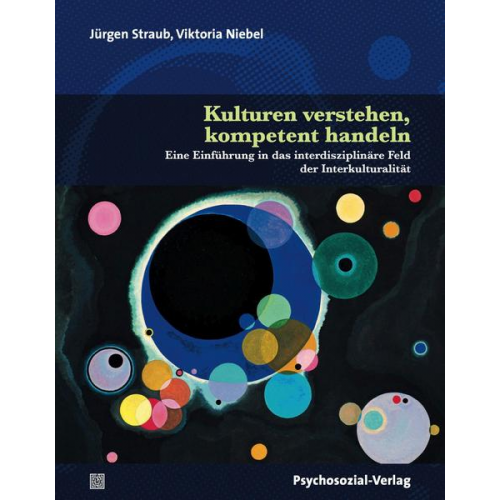 Jürgen Straub, Viktoria Niebel

Kulturen verstehen, kompetent handeln

Eine Einführung in das interdisziplinäre Feld der Interkulturalität

Psychosozial-Verlag